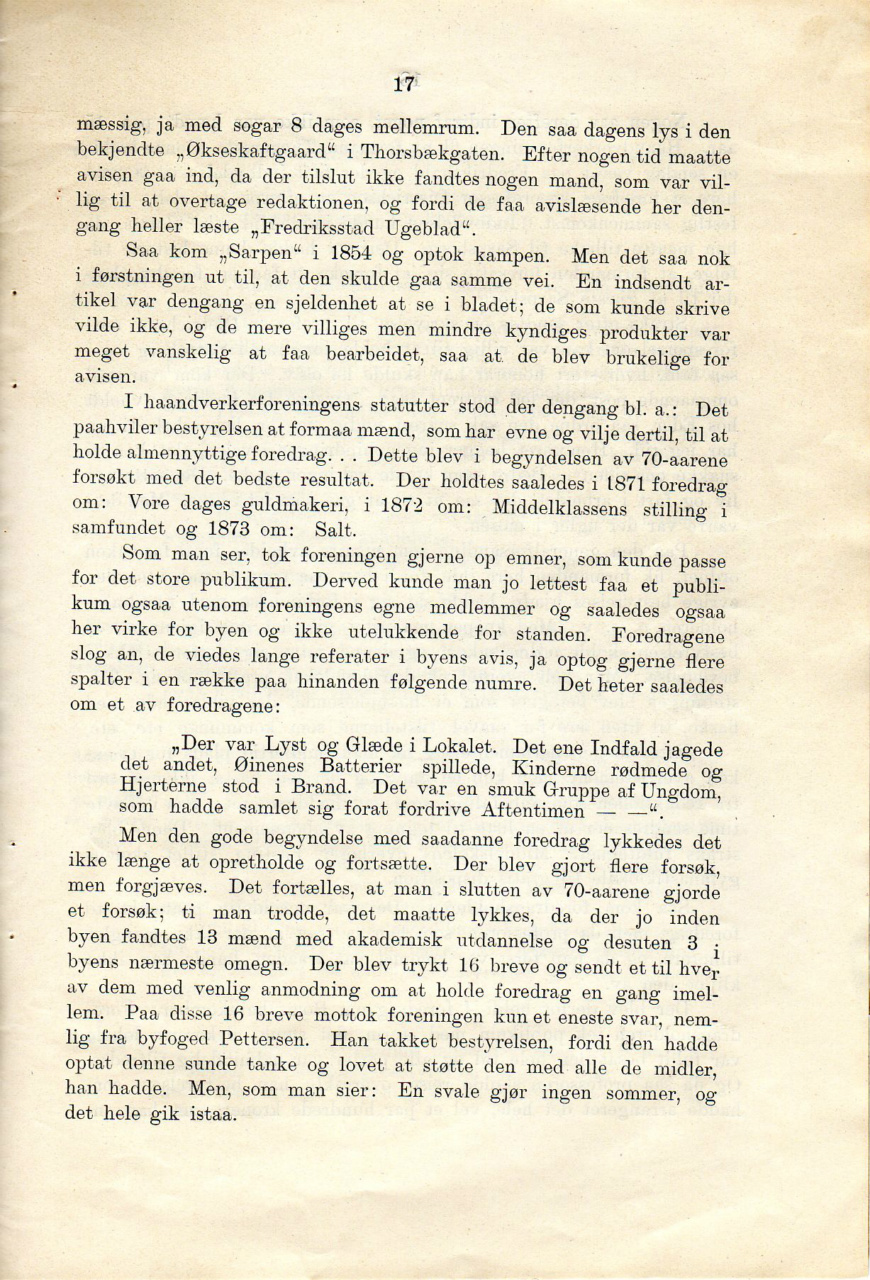 17

mæssig, ja med sogar 8 dages mellemrum. Den saa dagens lys i den bekjendte „Økseskaftgaard“ i Thorsbækgaten. Efter nogen tid maatte avisen gaa ind, da der tilslut ikke fandtes nogen mand, som var villig til at overtage redaktionen, og fordi de faa avislæsende her dengang heller læste „Fredriksstad Ugeblad“.

Saa kom „Sarpen“ i 1854 og optok kampen. Men det saa nok i førstningen ut til, at den skulde gaa samme vei. En indsendt artikel var dengang en sjeldenhet at se i bladet; de som kunde skrive vilde ikke, og de mere villiges men mindre kyndiges produkter var meget vanskelig at faa bearbeidet, saa at de blev brukelige for avisen.

I haandverkerforeningens statutter stod der dengang bl. a.: Det paahviler bestyrelsen at formaa mænd, som har evne og vilje dertil, til at holde almennyttige foredrag. . . Dette blev i begyndelsen av 70-aarene forsøkt med det bedste resultat. Der holdtes saaledes i 1871 foredrag om: Vore dages guldmakeri, i 1872 om: Middelklassens stilling i samfundet og 1873 om: Salt.

Som man ser, tok foreningen gjerne op emner, som kunde passe for det store publikum. Derved kunde man jo lettest faa et publikum ogsaa utenom foreningens egne medlemmer og saaledes ogsaa her virke for byen og ikke utelukkende for standen. Foredragene slog an, de viedes lange referater i byens avis, ja optog gjerne flere spalter i en række paa hinanden følgende numre. Det heter saaledes om et av foredragene:

„Der var Lyst og Glæde i Lokalet. Det ene Indfald jagede det andet, Øinenes Batterier spillede, Kinderne rødmede og Hjerterne stod i Brand. Det var en smuk Gruppe af Ungdom, som hadde samlet sig forat fordrive Aftentimen — —“.

Men den gode begyndelse med saadanne foredrag lykkedes det ikke længe at opretholde og fortsætte. Der blev gjort flere forsøk, men forgjæves. Det fortælles, at man i slutten av 70-aarene gjorde et forsøk; ti man trodde, det maatte lykkes, da der jo inden byen fandtes 13 mænd med akademisk utdannelse og desuten 3 i byens nærmeste omegn. Der blev trykt 16 breve og sendt et til hver av dem med venlig anmodning om at holde foredrag en gang imellem. Paa disse 16 breve mottok foreningen kun et eneste svar, nemlig fra byfoged Pettersen. Han takket bestyrelsen, fordi den hadde optat denne sunde tanke og lovet at støtte den med alle de midler, han hadde. Men, som man sier: En svale gjør ingen sommer, og det hele gik istaa.